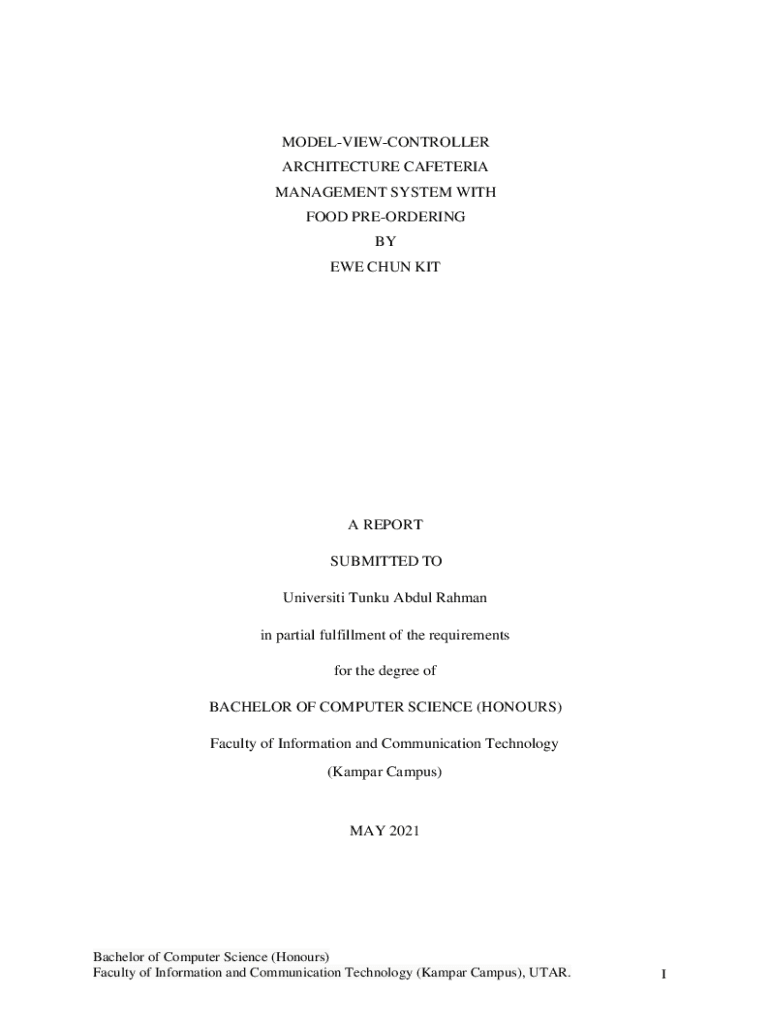 MODEL-VIEW-CONTROLLER
ARCHITECTURE CAFETERIA
MANAGEMENT SYSTEM WITH
FOOD PRE-ORDERING
BY
EWE CHUN KIT

A REPORT

SUBMITTED TO

Universiti Tunku Abdul Rahman

in partial fulfillment of the requirements

for the degree of

BACHELOR OF COMPUTER SCIENCE (HONOURS)

Faculty of Information and Communication Technology

(Kampar Campus)

MAY 2021

Bachelor of Computer Science (Honours)
Faculty of Information and Communication Technology (Kampar Campus), UTAR.

I